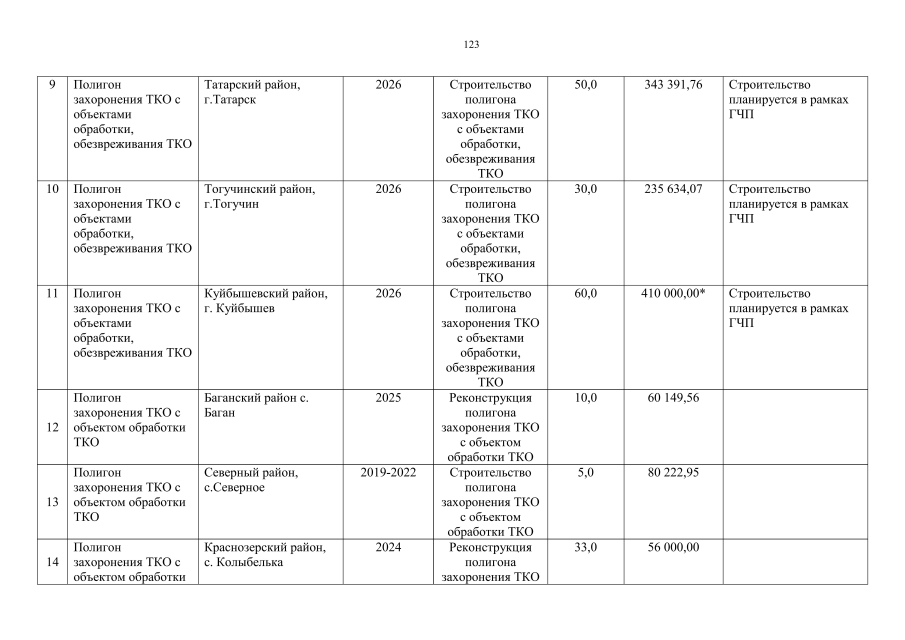 123

| 9 | Полигон захоронения ТКО с объектами обработки, обезвреживания ТКО | Татарский район, г.Татарск | 2026 | Строительство полигона захоронения ТКО с объектами обработки, обезвреживания ТКО | 50,0 | 343 391,76 | Строительство планируется в рамках ГЧП |
|---|---|---|---|---|---|---|---|
| 10 | Полигон захоронения ТКО с объектами обработки, обезвреживания ТКО | Тогучинский район, г.Тогучин | 2026 | Строительство полигона захоронения ТКО с объектами обработки, обезвреживания ТКО | 30,0 | 235 634,07 | Строительство планируется в рамках ГЧП |
| 11 | Полигон захоронения ТКО с объектами обработки, обезвреживания ТКО | Куйбышевский район, г. Куйбышев | 2026 | Строительство полигона захоронения ТКО с объектами обработки, обезвреживания ТКО | 60,0 | 410 000,00* | Строительство планируется в рамках ГЧП |
| 12 | Полигон захоронения ТКО с объектом обработки ТКО | Баганский район с. Баган | 2025 | Реконструкция полигона захоронения ТКО с объектом обработки ТКО | 10,0 | 60 149,56 | |
| 13 | Полигон захоронения ТКО с объектом обработки ТКО | Северный район, с.Северное | 2019-2022 | Строительство полигона захоронения ТКО с объектом обработки ТКО | 5,0 | 80 222,95 | |
| 14 | Полигон захоронения ТКО с объектом обработки | Краснозерский район, с. Колыбелька | 2024 | Реконструкция полигона захоронения ТКО | 33,0 | 56 000,00 | |